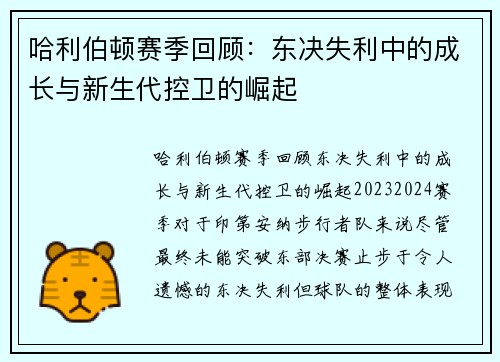 哈利伯顿赛季回顾：东决失利中的成长与新生代控卫的崛起

哈利伯顿赛季回顾东决失利中的成长与新生代控卫的崛起20232024赛季对于印第安纳步行者队来说尽管最终未能突破东部决赛止步于令人遗憾的东决失利但球队的整体表现